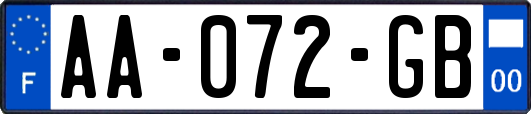 F
AA-072-GB
00